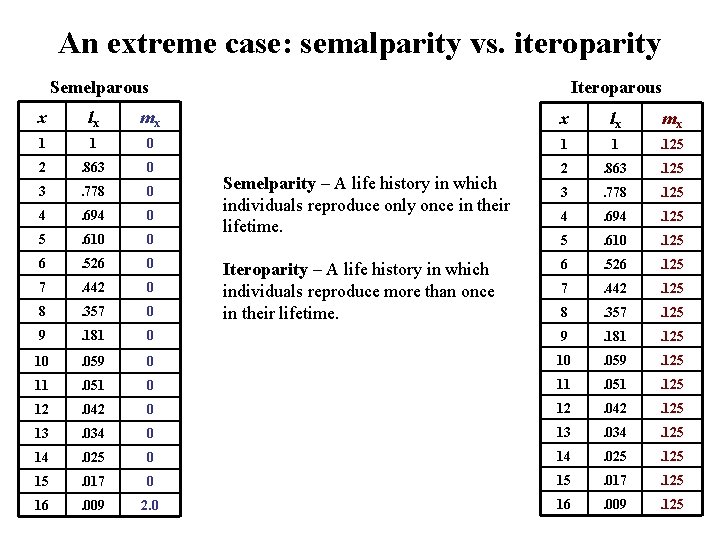 An extreme case: semalparity vs. iteroparity

Semelparous

| $x$ | $l_x$ | $m_x$ |
|---|---|---|
| 1 | 1 | 0 |
| 2 | .863 | 0 |
| 3 | .778 | 0 |
| 4 | .694 | 0 |
| 5 | .610 | 0 |
| 6 | .526 | 0 |
| 7 | .442 | 0 |
| 8 | .357 | 0 |
| 9 | .181 | 0 |
| 10 | .059 | 0 |
| 11 | .051 | 0 |
| 12 | .042 | 0 |
| 13 | .034 | 0 |
| 14 | .025 | 0 |
| 15 | .017 | 0 |
| 16 | .009 | 2.0 |

Semelparity – A life history in which individuals reproduce only once in their lifetime.

Iteroparity – A life history in which individuals reproduce more than once in their lifetime.

Iteroparous

| $x$ | $l_x$ | $m_x$ |
|---|---|---|
| 1 | 1 | .125 |
| 2 | .863 | .125 |
| 3 | .778 | .125 |
| 4 | .694 | .125 |
| 5 | .610 | .125 |
| 6 | .526 | .125 |
| 7 | .442 | .125 |
| 8 | .357 | .125 |
| 9 | .181 | .125 |
| 10 | .059 | .125 |
| 11 | .051 | .125 |
| 12 | .042 | .125 |
| 13 | .034 | .125 |
| 14 | .025 | .125 |
| 15 | .017 | .125 |
| 16 | .009 | .125 |